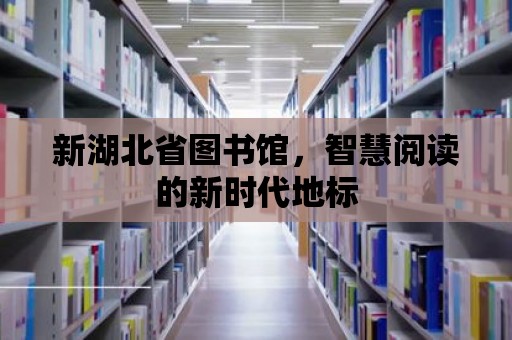 新湖北省图书馆，智慧阅读的新时代地标